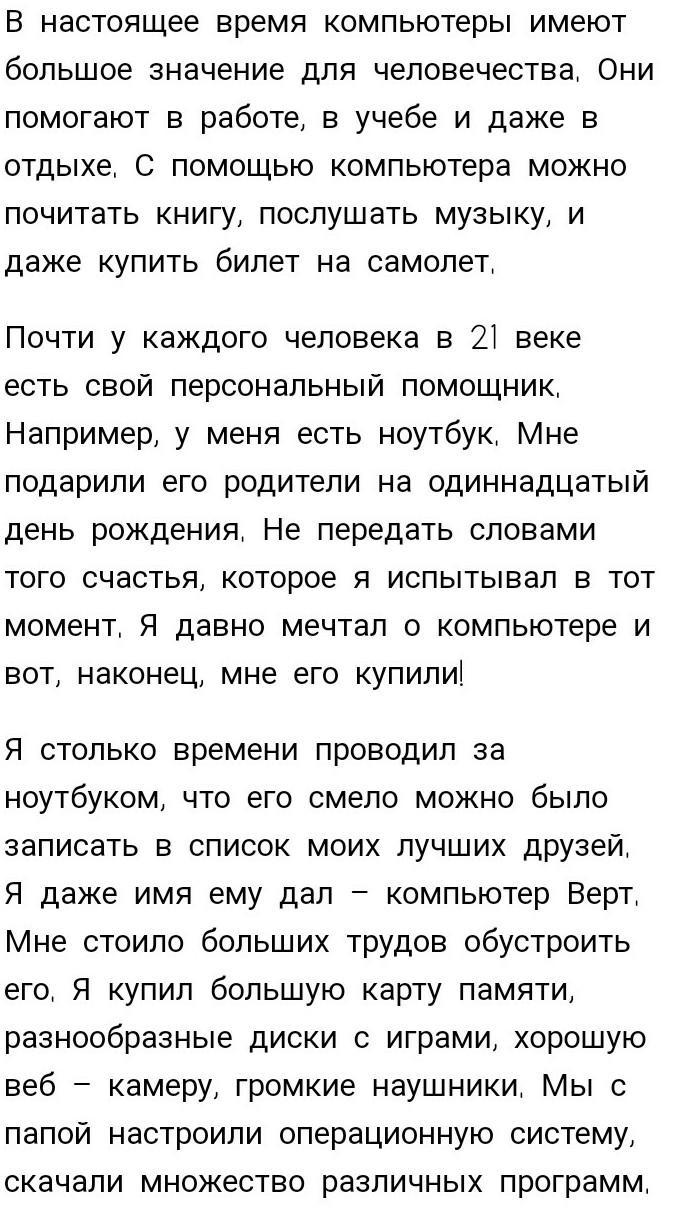 В настоящее время компьютеры имеют большое значение для человечества. Они помогают в работе, в учебе и даже в отдыхе. С помощью компьютера можно почитать книгу, послушать музыку, и даже купить билет на самолет.

Почти у каждого человека в 21 веке есть свой персональный помощник. Например, у меня есть ноутбук. Мне подарили его родители на одиннадцатый день рождения. Не передать словами того счастья, которое я испытывал в тот момент. Я давно мечтал о компьютере и вот, наконец, мне его купили!

Я столько времени проводил за ноутбуком, что его смело можно было записать в список моих лучших друзей. Я даже имя ему дал – компьютер Верт. Мне стоило больших трудов обустроить его. Я купил большую карту памяти, разнообразные диски с играми, хорошую веб – камеру, громкие наушники. Мы с папой настроили операционную систему, скачали множество различных программ.